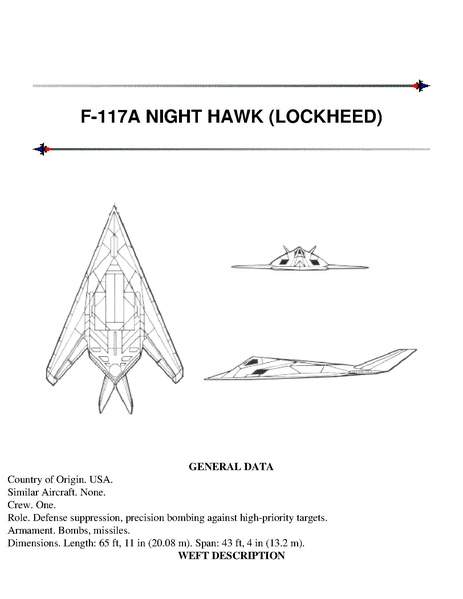 F-117A NIGHT HAWK (LOCKHEED)

GENERAL DATA

Country of Origin. USA.
Similar Aircraft. None.
Crew. One.
Role. Defense suppression, precision bombing against high-priority targets.
Armament. Bombs, missiles.
Dimensions. Length: 65 ft, 11 in (20.08 m). Span: 43 ft, 4 in (13.2 m).

WEFT DESCRIPTION